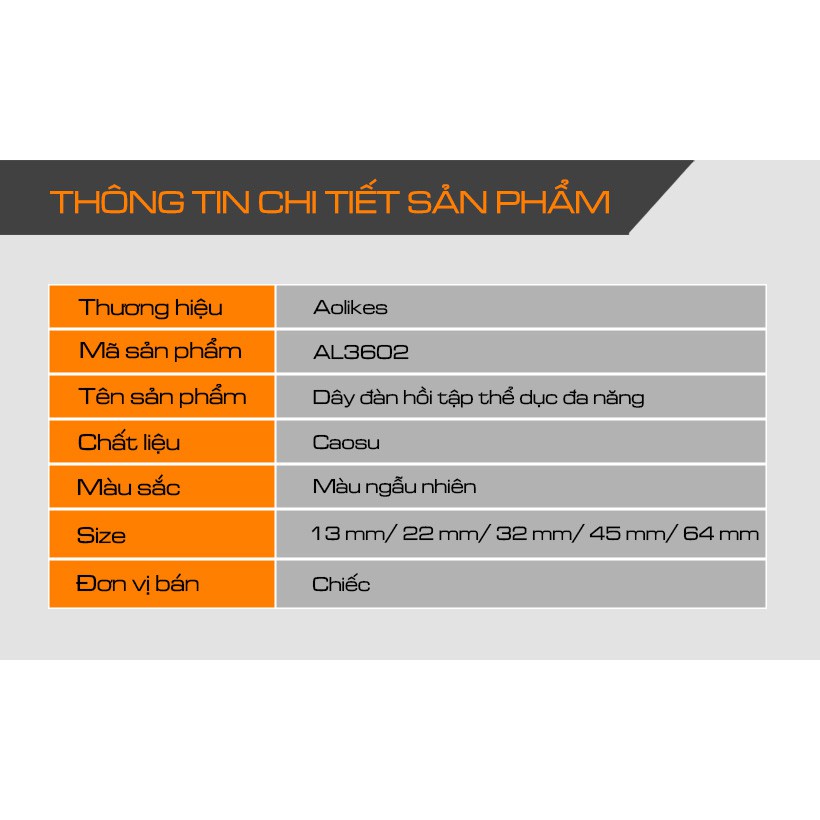 THÔNG TIN CHI TIẾT SẢN PHẨM

| Thương hiệu | Aolikes |
|---|---|
| Mã sản phẩm | AL3602 |
| Tên sản phẩm | Dây đàn hồi tập thể dục đa năng |
| Chất liệu | Caosu |
| Màu sắc | Màu ngẫu nhiên |
| Size | 13 mm/ 22 mm/ 32 mm/ 45 mm/ 64 mm |
| Đơn vị bán | Chiếc |